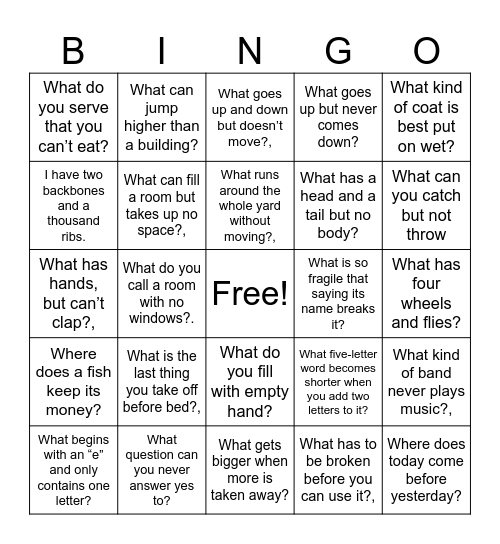 | B | I | N | G | O |
|---|---|---|---|---|
| What do you serve that you can’t eat? | What can jump higher than a building? | What goes up and down but doesn’t move?, | What goes up but never comes down? | What kind of coat is best put on wet? |
| I have two backbones and a thousand ribs. | What can fill a room but takes up no space?, | What runs around the whole yard without moving?, | What has a head and a tail but no body? | What can you catch but not throw |
| What has hands, but can’t clap?, | What do you call a room with no windows?. | Free! | What is so fragile that saying its name breaks it? | What has four wheels and flies? |
| Where does a fish keep its money? | What is the last thing you take off before bed?, | What do you fill with empty hand? | What five-letter word becomes shorter when you add two letters to it? | What kind of band never plays music?, |
| What begins with an “e” and only contains one letter? | What question can you never answer yes to? | What gets bigger when more is taken away? | What has to be broken before you can use it?, | Where does today come before yesterday? |